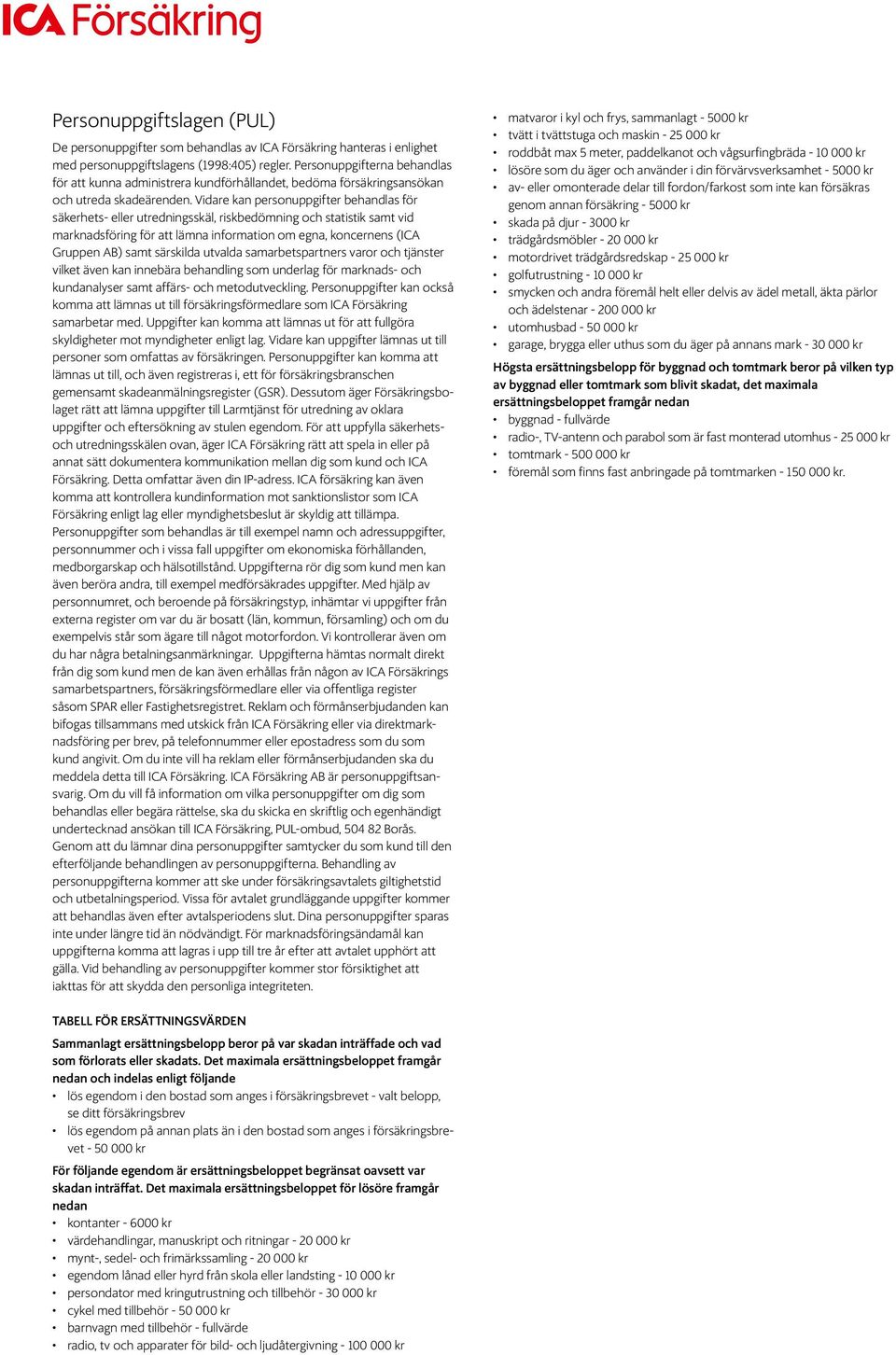 ICA Försäkring

Personuppgiftslagen (PUL)

De personuppgifter som behandlas av ICA Försäkring hanteras i enlighet med personuppgiftslagens (1998:405) regler. Personuppgifterna behandlas för att kunna administrera kundförhållandet, bedöma försäkringsansökan och utreda skadeärenden. Vidare kan personuppgifter behandlas för säkerhets- eller utredningsskäl, riskbedömning och statistik samt vid marknadsföring för att lämna information om egna, koncernens (ICA Gruppen AB) samt särskilda utvalda samarbetspartners varor och tjänster vilket även kan innebära behandling som underlag för marknads- och kundanalyser samt affärs- och metodutveckling. Personuppgifter kan också komma att lämnas ut till försäkringsförmedlare som ICA Försäkring samarbetar med. Uppgifter kan komma att lämnas ut för att fullgöra skyldigheter mot myndigheter enligt lag. Vidare kan uppgifter lämnas ut till personer som omfattas av försäkringen. Personuppgifter kan komma att lämnas ut till, och även registreras i, ett för försäkringsbranschen gemensamt skadeanmälningsregister (GSR). Dessutom äger Försäkringsbolaget rätt att lämna uppgifter till Larmtjänst för utredning av oklara uppgifter och eftersökning av stulen egendom. För att uppfylla säkerhets- och utredningsskälen ovan, äger ICA Försäkring rätt att spela in eller på annat sätt dokumentera kommunikation mellan dig som kund och ICA Försäkring. Detta omfattar även din IP-adress. ICA försäkring kan även komma att kontrollera kundinformation mot sanktionslistor som ICA Försäkring enligt lag eller myndighetsbeslut är skyldig att tillämpa. Personuppgifter som behandlas är till exempel namn och adressuppgifter, personnummer och i vissa fall uppgifter om ekonomiska förhållanden, medborgarskap och hälsotillstånd. Uppgifterna rör dig som kund men kan även beröra andra, till exempel medförsäkrades uppgifter. Med hjälp av personnumret, och beroende på försäkringstyp, inhämtar vi uppgifter från externa register om var du är bosatt (län, kommun, församling) och om du exempelvis står som ägare till något motorfordon. Vi kontrollerar även om du har några betalningsanmärkningar. Uppgifterna hämtas normalt direkt från dig som kund men de kan även erhållas från någon av ICA Försäkrings samarbetspartners, försäkringsförmedlare eller via offentliga register såsom SPAR eller Fastighetsregistret. Reklam och förmånserbjudanden kan bifogas tillsammans med utskick från ICA Försäkring eller via direktmarknadsföring per brev, på telefonnummer eller epostadress som du som kund angivit. Om du inte vill ha reklam eller förmånserbjudanden ska du meddela detta till ICA Försäkring. ICA Försäkring AB är personuppgiftsansvarig. Om du vill få information om vilka personuppgifter om dig som behandlas eller begära rättelse, ska du skicka en skriftlig och egenhändigt undertecknad ansökan till ICA Försäkring, PUL-ombud, 504 82 Borås. Genom att du lämnar dina personuppgifter samtycker du som kund till den efterföljande behandlingen av personuppgifterna. Behandling av personuppgifterna kommer att ske under försäkringsavtalets giltighetstid och utbetalningsperiod. Vissa för avtalet grundläggande uppgifter kommer att behandlas även efter avtalsperiodens slut. Dina personuppgifter sparas inte under längre tid än nödvändigt. För marknadsföringsändamål kan uppgifterna komma att lagras i upp till tre år efter att avtalet upphört att gälla. Vid behandling av personuppgifter kommer stor försiktighet att iakttas för att skydda den personliga integriteten.

TABELL FÖR ERSÄTTNINGSVÄRDEN

Sammanlagt ersättningsbelopp beror på var skadan inträffade och vad som förlorats eller skadats. Det maximala ersättningsbeloppet framgår nedan och indelas enligt följande
• lös egendom i den bostad som anges i försäkringsbrevet - valt belopp, se ditt försäkringsbrev
• lös egendom på annan plats än i den bostad som anges i försäkringsbrevet - 50 000 kr

För följande egendom är ersättningsbeloppet begränsat oavsett var skadan inträffat. Det maximala ersättningsbeloppet för lösöre framgår nedan
• kontanter - 6000 kr
• värdehandlingar, manuskript och ritningar - 20 000 kr
• mynt-, sedel- och frimärkssamling - 20 000 kr
• egendom lånad eller hyrd från skola eller landsting - 10 000 kr
• persondator med kringutrustning och tillbehör - 30 000 kr
• cykel med tillbehör - 50 000 kr
• barnvagn med tillbehör - fullvärde
• radio, tv och apparater för bild- och ljudåtergivning - 100 000 kr
• matvaror i kyl och frys, sammanlagt - 5000 kr
• tvätt i tvättstuga och maskin - 25 000 kr
• roddbåt max 5 meter, paddelkanot och vågsurfingbräda - 10 000 kr
• lösöre som du äger och använder i din förvärvsverksamhet - 5000 kr
• av- eller omonterade delar till fordon/farkost som inte kan försäkras genom annan försäkring - 5000 kr
• skada på djur - 3000 kr
• trädgårdsmöbler - 20 000 kr
• motordrivet trädgårdsredskap - 25 000 kr
• golfutrustning - 10 000 kr
• smycken och andra föremål helt eller delvis av ädel metall, äkta pärlor och ädelstenar - 200 000 kr
• utomhusbad - 50 000 kr
• garage, brygga eller uthus som du äger på annans mark - 30 000 kr

Högsta ersättningsbelopp för byggnad och tomtmark beror på vilken typ av byggnad eller tomtmark som blivit skadat, det maximala ersättningsbeloppet framgår nedan
• byggnad - fullvärde
• radio-, TV-antenn och parabol som är fast monterad utomhus - 25 000 kr
• tomtmark - 500 000 kr
• föremål som finns fast anbringade på tomtmarken - 150 000 kr.